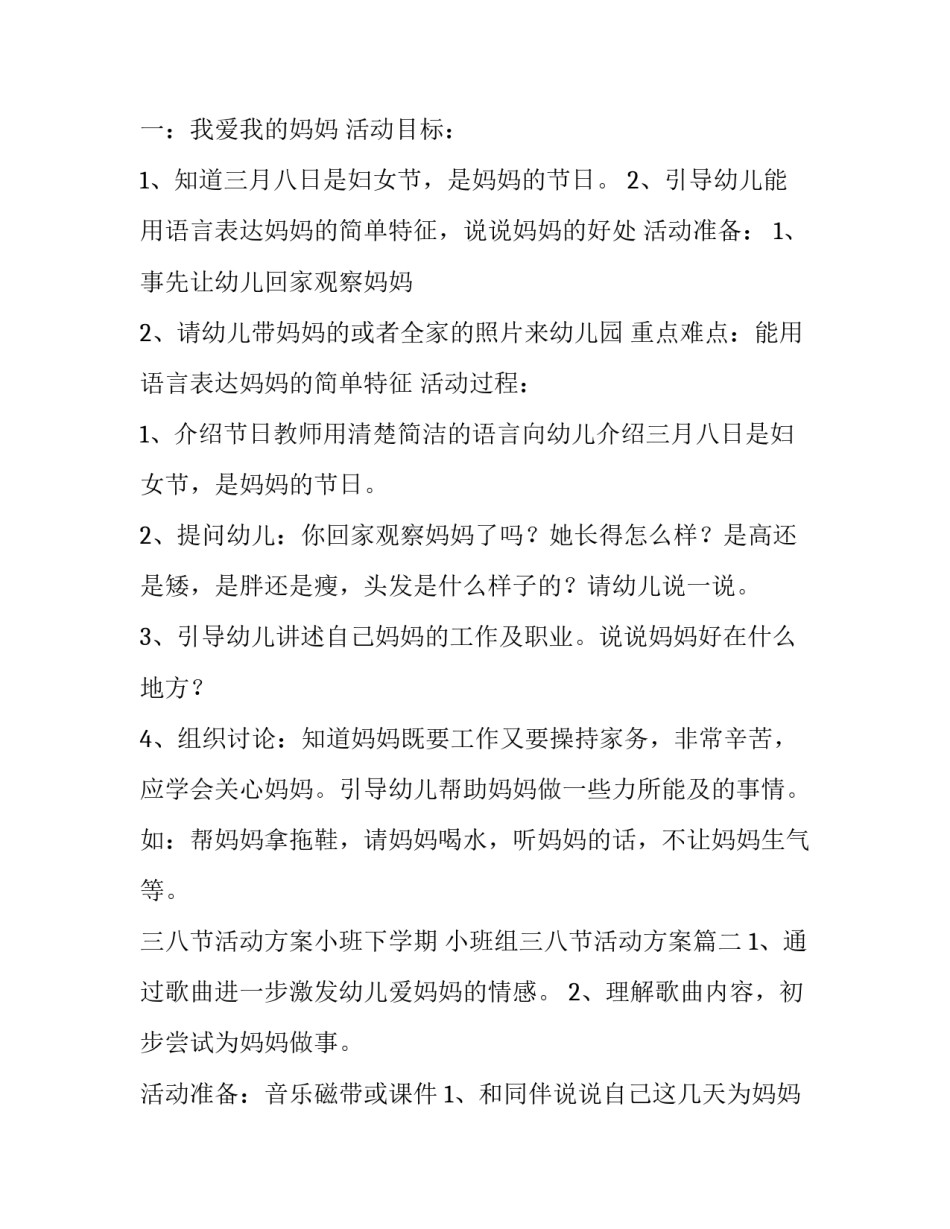 一：我爱我的妈妈 活动目标：

1、知道三月八日是妇女节，是妈妈的节日。 2、引导幼儿能用语言表达妈妈的简单特征，说说妈妈的好处 活动准备： 1、事先让幼儿回家观察妈妈

2、请幼儿带妈妈的或者全家的照片来幼儿园 重点难点：能用语言表达妈妈的简单特征 活动过程：

1、介绍节日教师用清楚简洁的语言向幼儿介绍三月八日是妇女节，是妈妈的节日。

2、提问幼儿：你回家观察妈妈了吗？她长得怎么样？是高还是矮，是胖还是瘦，头发是什么样子的？请幼儿说一说。

3、引导幼儿讲述自己妈妈的工作及职业。说说妈妈好在什么地方？

4、组织讨论：知道妈妈既要工作又要操持家务，非常辛苦，应学会关心妈妈。引导幼儿帮助妈妈做一些力所能及的事情。如：帮妈妈拿拖鞋，请妈妈喝水，听妈妈的话，不让妈妈生气等。

三八节活动方案小班下学期 小班组三八节活动方案篇二 1、通过歌曲进一步激发幼儿爱妈妈的情感。 2、理解歌曲内容，初步尝试为妈妈做事。

活动准备：音乐磁带或课件 1、和同伴说说自己这几天为妈妈